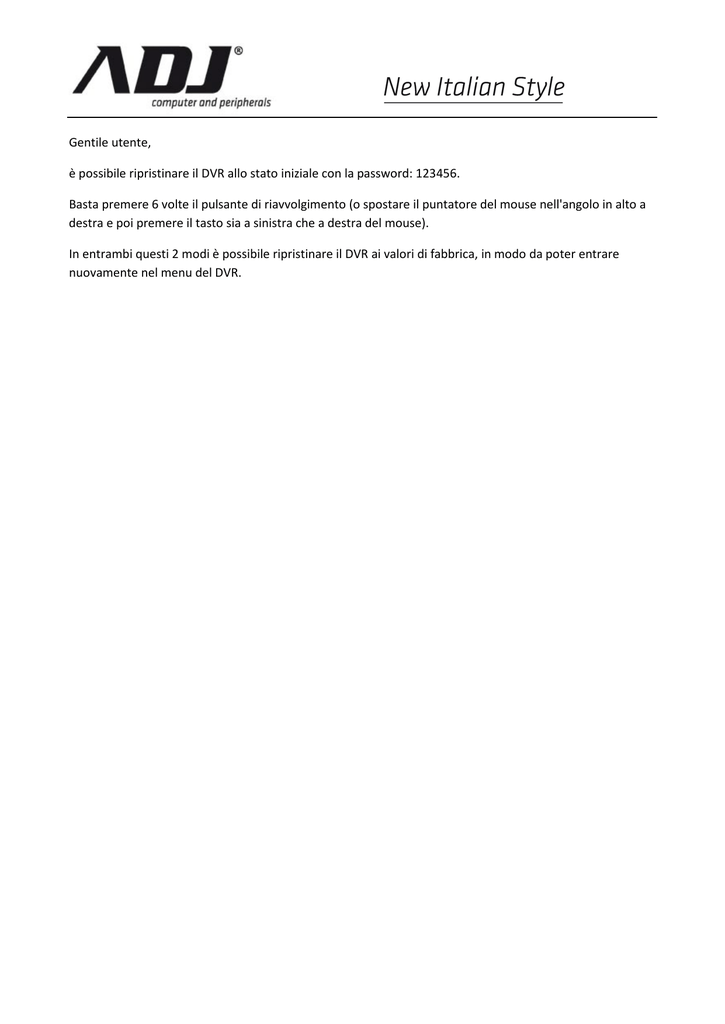 ADJ®
computer and peripherals

New Italian Style

Gentile utente,

è possibile ripristinare il DVR allo stato iniziale con la password: 123456.

Basta premere 6 volte il pulsante di riavvolgimento (o spostare il puntatore del mouse nell'angolo in alto a destra e poi premere il tasto sia a sinistra che a destra del mouse).

In entrambi questi 2 modi è possibile ripristinare il DVR ai valori di fabbrica, in modo da poter entrare nuovamente nel menu del DVR.